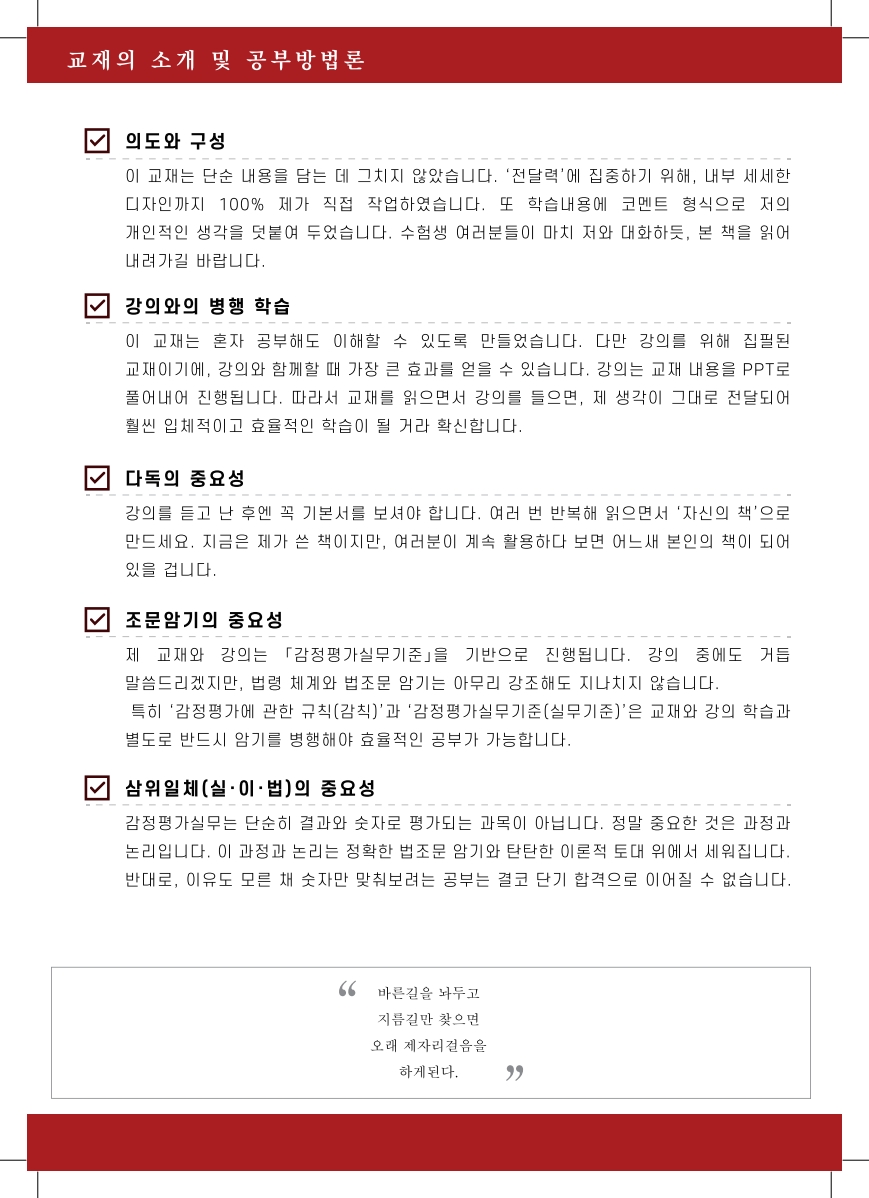 교재의 소개 및 공부방법론

의도와 구성

이 교재는 단순 내용을 담는 데 그치지 않았습니다. '전달력'에 집중하기 위해, 내부 세세한 디자인까지 100% 제가 직접 작업하였습니다. 또 학습내용에 코멘트 형식으로 저의 개인적인 생각을 덧붙여 두었습니다. 수험생 여러분들이 마치 저와 대화하듯, 본 책을 읽어 내려가길 바랍니다.

강의와의 병행 학습

이 교재는 혼자 공부해도 이해할 수 있도록 만들었습니다. 다만 강의를 위해 집필된 교재이기에, 강의와 함께할 때 가장 큰 효과를 얻을 수 있습니다. 강의는 교재 내용을 PPT로 풀어내어 진행됩니다. 따라서 교재를 읽으면서 강의를 들으면, 제 생각이 그대로 전달되어 훨씬 입체적이고 효율적인 학습이 될 거라 확신합니다.

다독의 중요성

강의를 듣고 난 후엔 꼭 기본서를 보셔야 합니다. 여러 번 반복해 읽으면서 '자신의 책'으로 만드세요. 지금은 제가 쓴 책이지만, 여러분이 계속 활용하다 보면 어느새 본인의 책이 되어 있을 겁니다.

조문암기의 중요성

제 교재와 강의는 「감정평가실무기준」을 기반으로 진행됩니다. 강의 중에도 거듭 말씀드리겠지만, 법령 체계와 법조문 암기는 아무리 강조해도 지나치지 않습니다.
특히 '감정평가에 관한 규칙(감칙)'과 '감정평가실무기준(실무기준)'은 교재와 강의 학습과 별도로 반드시 암기를 병행해야 효율적인 공부가 가능합니다.

삼위일체(실·이·법)의 중요성

감정평가실무는 단순히 결과와 숫자로 평가되는 과목이 아닙니다. 정말 중요한 것은 과정과 논리입니다. 이 과정과 논리는 정확한 법조문 암기와 탄탄한 이론적 토대 위에서 세워집니다. 반대로, 이유도 모른 채 숫자만 맞춰보려는 공부는 결코 단기 합격으로 이어질 수 없습니다.

“ 바른길을 놔두고
지름길만 찾으면
오래 제자리걸음을
하게된다. ”